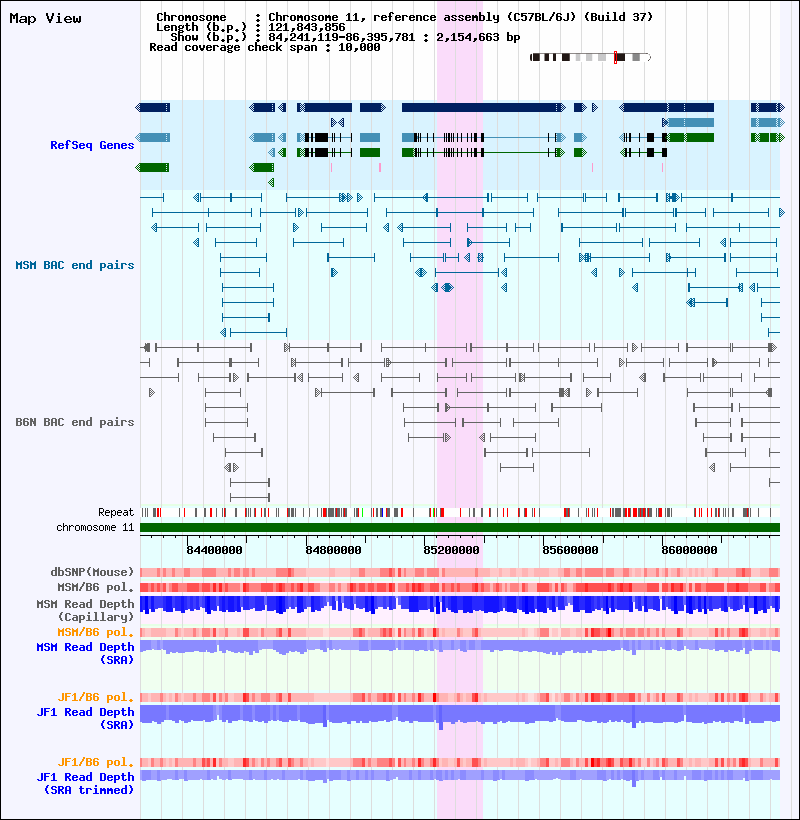 Map View

Chromosome : Chromosome 11, reference assembly (C57BL/6J) (Build 37)
Length (b.p.) : 121,843,856
Show (b.p.) : 84,241,119-86,395,781 : 2,154,663 bp
Read coverage check span : 10,000

RefSeq Genes

MSM BAC end pairs

B6N BAC end pairs

Repeat
chromosome 11

84400000 84800000 85200000 85600000 86000000

dbSNP(Mouse)
MSM/B6 pol.
MSM Read Depth (Capillary)
MSM/B6 pol.
MSM Read Depth (SRA)

JF1/B6 pol.
JF1 Read Depth (SRA)

JF1/B6 pol.
JF1 Read Depth (SRA trimmed)